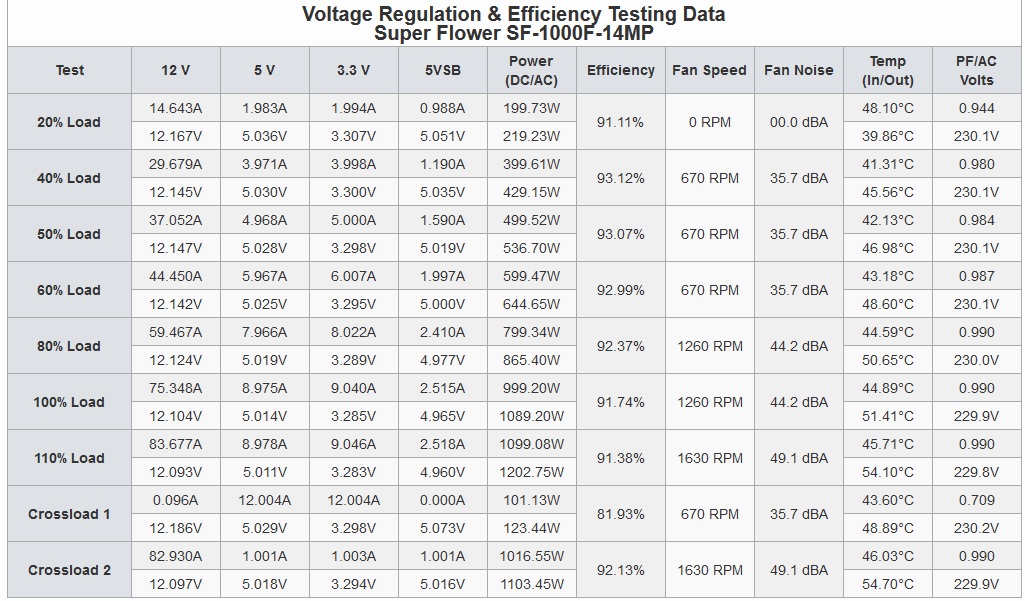 Voltage Regulation & Efficiency Testing Data
Super Flower SF-1000F-14MP

| Test | 12 V | 5 V | 3.3 V | 5VSB | Power (DC/AC) | Efficiency | Fan Speed | Fan Noise | Temp (In/Out) | PF/AC Volts |
|---|---|---|---|---|---|---|---|---|---|---|
| 20% Load | 14.643A | 1.983A | 1.994A | 0.988A | 199.73W | 91.11% | 0 RPM | 00.0 dBA | 48.10°C | 0.944 |
| | 12.167V | 5.036V | 3.307V | 5.051V | 219.23W | | | | 39.86°C | 230.1V |
| 40% Load | 29.679A | 3.971A | 3.998A | 1.190A | 399.61W | 93.12% | 670 RPM | 35.7 dBA | 41.31°C | 0.980 |
| | 12.145V | 5.030V | 3.300V | 5.035V | 429.15W | | | | 45.56°C | 230.1V |
| 50% Load | 37.052A | 4.968A | 5.000A | 1.590A | 499.52W | 93.07% | 670 RPM | 35.7 dBA | 42.13°C | 0.984 |
| | 12.147V | 5.028V | 3.298V | 5.019V | 536.70W | | | | 46.98°C | 230.1V |
| 60% Load | 44.450A | 5.967A | 6.007A | 1.997A | 599.47W | 92.99% | 670 RPM | 35.7 dBA | 43.18°C | 0.987 |
| | 12.142V | 5.025V | 3.295V | 5.000V | 644.65W | | | | 48.60°C | 230.1V |
| 80% Load | 59.467A | 7.966A | 8.022A | 2.410A | 799.34W | 92.37% | 1260 RPM | 44.2 dBA | 44.59°C | 0.990 |
| | 12.124V | 5.019V | 3.289V | 4.977V | 865.40W | | | | 50.65°C | 230.0V |
| 100% Load | 75.348A | 8.975A | 9.040A | 2.515A | 999.20W | 91.74% | 1260 RPM | 44.2 dBA | 44.89°C | 0.990 |
| | 12.104V | 5.014V | 3.285V | 4.965V | 1089.20W | | | | 51.41°C | 229.9V |
| 110% Load | 83.677A | 8.978A | 9.046A | 2.518A | 1099.08W | 91.38% | 1630 RPM | 49.1 dBA | 45.71°C | 0.990 |
| | 12.093V | 5.011V | 3.283V | 4.960V | 1202.75W | | | | 54.10°C | 229.8V |
| Crossload 1 | 0.096A | 12.004A | 12.004A | 0.000A | 101.13W | 81.93% | 670 RPM | 35.7 dBA | 43.60°C | 0.709 |
| | 12.186V | 5.029V | 3.298V | 5.073V | 123.44W | | | | 48.89°C | 230.2V |
| Crossload 2 | 82.930A | 1.001A | 1.003A | 1.001A | 1016.55W | 92.13% | 1630 RPM | 49.1 dBA | 46.03°C | 0.990 |
| | 12.097V | 5.018V | 3.294V | 5.016V | 1103.45W | | | | 54.70°C | 229.9V |